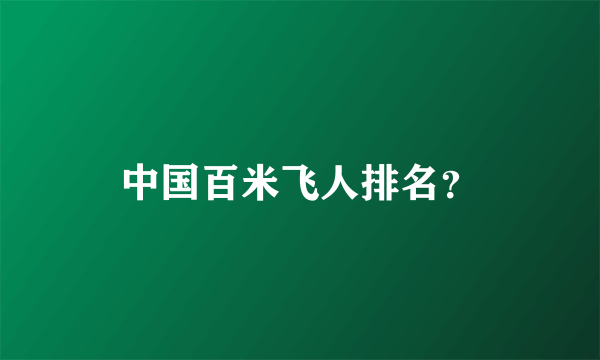 中国百米飞人排名?